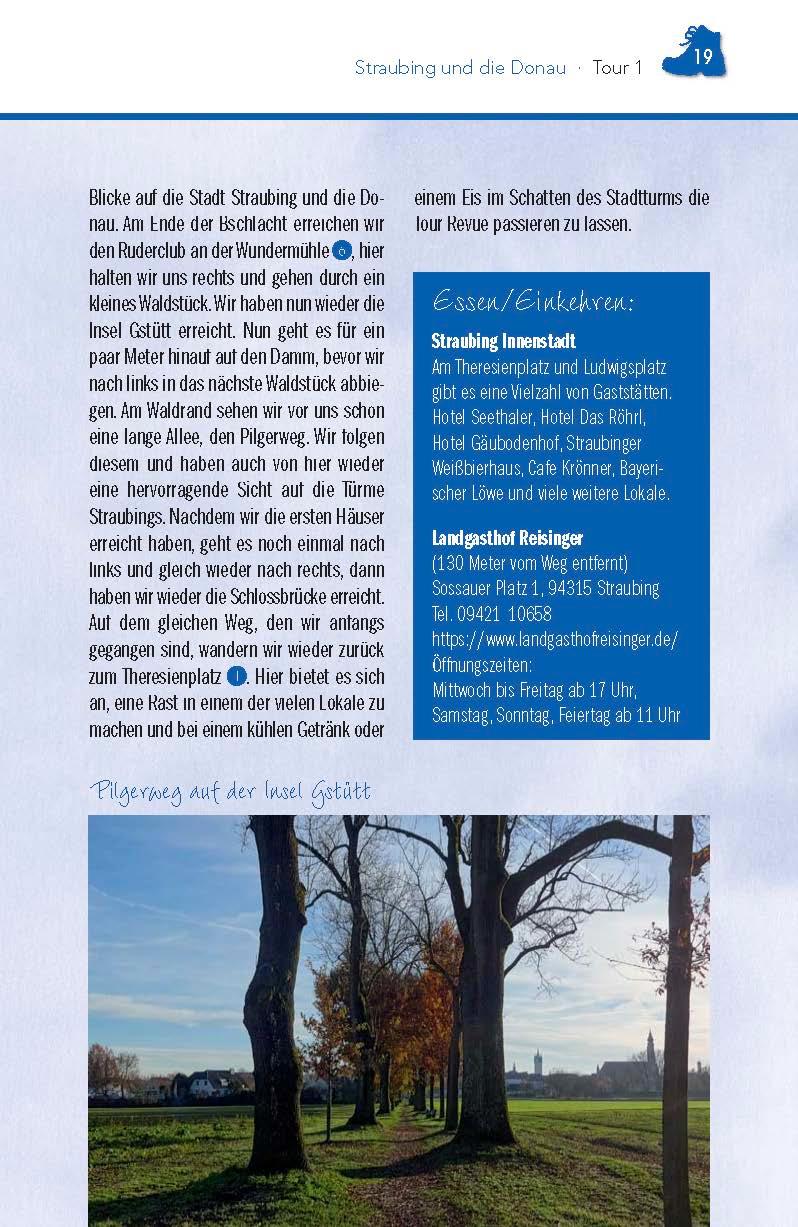 Straubing und die Donau · Tour 1

19

Blicke auf die Stadt Straubing und die Donau. Am Ende der Bschlacht erreichen wir den Ruderclub an der Wundermühle 6, hier halten wir uns rechts und gehen durch ein kleines Waldstück. Wir haben nun wieder die Insel Gstütt erreicht. Nun geht es für ein paar Meter hinauf auf den Damm, bevor wir nach links in das nächste Waldstück abbiegen. Am Waldrand sehen wir vor uns schon eine lange Allee, den Pilgerweg. Wir folgen diesem und haben auch von hier wieder eine hervorragende Sicht auf die Türme Straubings. Nachdem wir die ersten Häuser erreicht haben, geht es noch einmal nach links und gleich wieder nach rechts, dann haben wir wieder die Schlossbrücke erreicht. Auf dem gleichen Weg, den wir anfangs gegangen sind, wandern wir wieder zurück zum Theresienplatz 1. Hier bietet es sich an, eine Rast in einem der vielen Lokale zu machen und bei einem kühlen Getränk oder einem Eis im Schatten des Stadtturms die Tour Revue passieren zu lassen.

Essen/Einkehren:

Straubing Innenstadt
Am Theresienplatz und Ludwigsplatz gibt es eine Vielzahl von Gaststätten. Hotel Seethaler, Hotel Das Röhrl, Hotel Gäubodenhof, Straubinger Weißbierhaus, Cafe Krönner, Bayerischer Löwe und viele weitere Lokale.

Landgasthof Reisinger
(130 Meter vom Weg entfernt)
Sossauer Platz 1, 94315 Straubing
Tel. 09421 10658
https://www.landgasthofreisinger.de/
Öffnungszeiten:
Mittwoch bis Freitag ab 17 Uhr,
Samstag, Sonntag, Feiertag ab 11 Uhr

Pilgerweg auf der Insel Gstütt